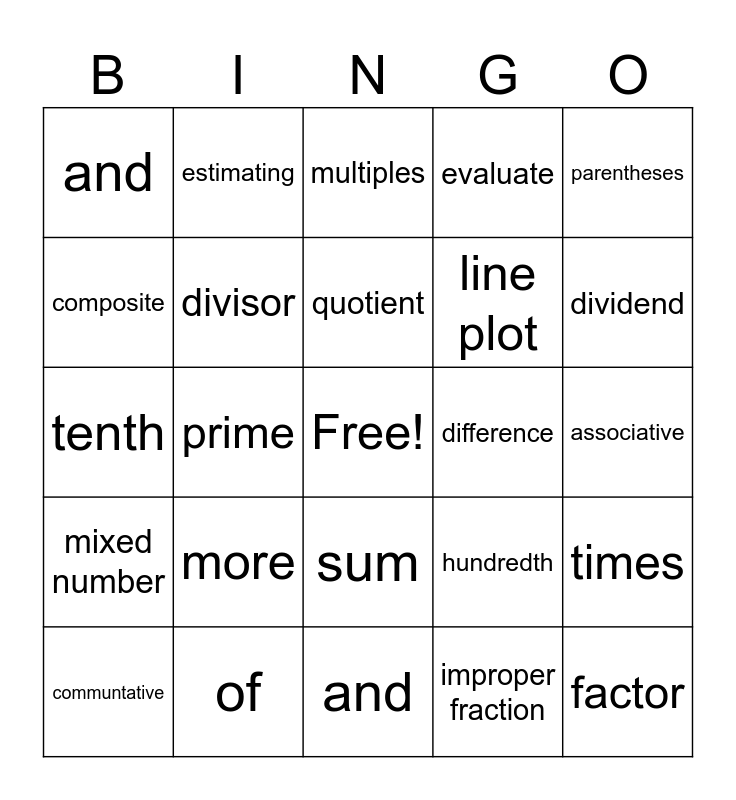 | B | I | N | G | O |
|---|---|---|---|---|
| and | estimating | multiples | evaluate | parentheses |
| composite | divisor | quotient | line plot | dividend |
| tenth | prime | Free! | difference | associative |
| mixed number | more | sum | hundredth | times |
| communtative | of | and | improper fraction | factor |